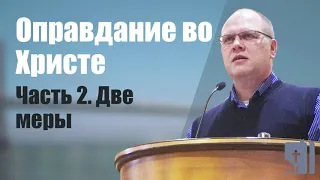 Оправдание во Христе

Часть 2. Две меры